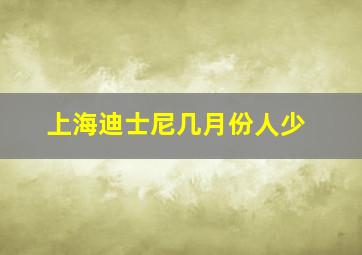 上海迪士尼几月份人少